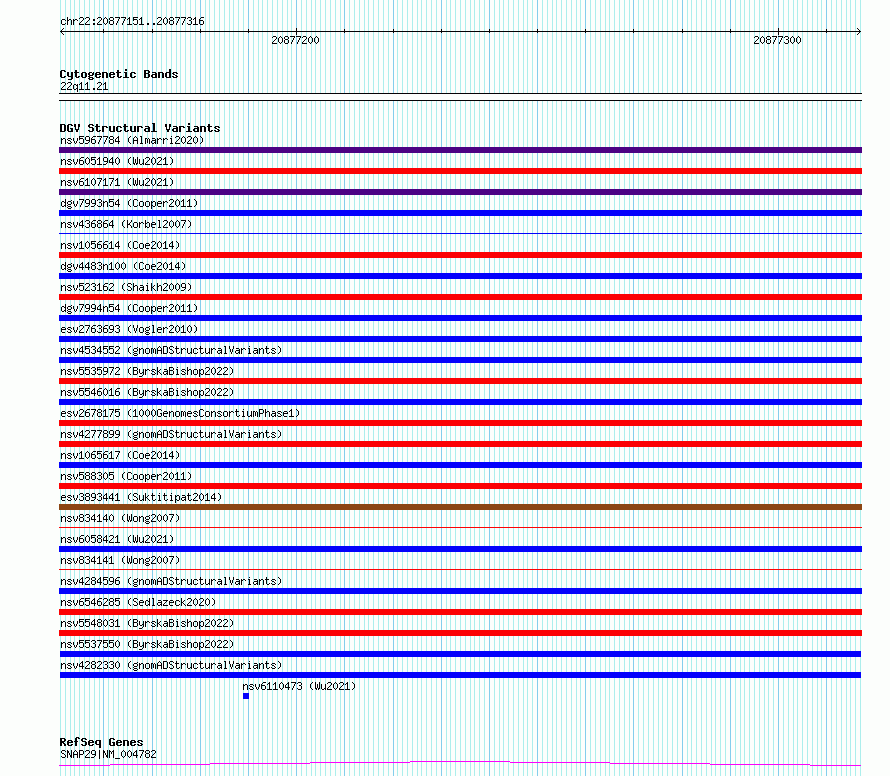 chr22:20877151..20877316

20877200

20877300

Cytogenetic Bands
22q11.21

DGV Structural Variants
nsv5967784 (Almarri2020)
nsv6051940 (Wu2021)
nsv6107171 (Wu2021)
dgv7993n54 (Cooper2011)
nsv436864 (Korbel2007)
nsv1056614 (Coe2014)
dgv4483n100 (Coe2014)
nsv523162 (Shaikh2009)
dgv7994n54 (Cooper2011)
esv2763693 (Vogler2010)
nsv4534552 (gnomADStructuralVariants)
nsv5535972 (ByrskaBishop2022)
nsv5546016 (ByrskaBishop2022)
esv2678175 (1000GenomesConsortiumPhase1)
nsv4277899 (gnomADStructuralVariants)
nsv1065617 (Coe2014)
nsv588305 (Cooper2011)
esv3893441 (Suktitipat2014)
nsv834140 (Wong2007)
nsv6058421 (Wu2021)
nsv834141 (Wong2007)
nsv4284596 (gnomADStructuralVariants)
nsv6546285 (Sedlazeck2020)
nsv5548031 (ByrskaBishop2022)
nsv5537550 (ByrskaBishop2022)
nsv4282330 (gnomADStructuralVariants)
nsv6110473 (Wu2021)

RefSeq Genes
SNAP29|NM_004782